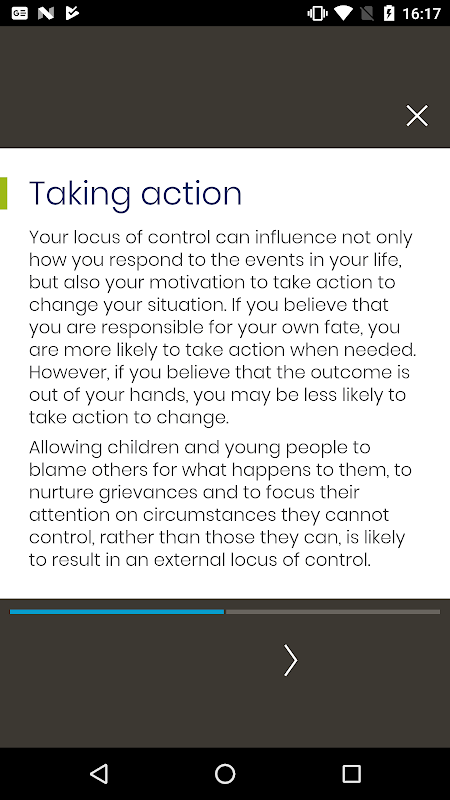 16:17

Taking action

Your locus of control can influence not only how you respond to the events in your life, but also your motivation to take action to change your situation. If you believe that you are responsible for your own fate, you are more likely to take action when needed. However, if you believe that the outcome is out of your hands, you may be less likely to take action to change.

Allowing children and young people to blame others for what happens to them, to nurture grievances and to focus their attention on circumstances they cannot control, rather than those they can, is likely to result in an external locus of control.